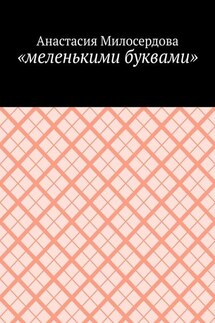 Анастасия Милосердова
«меленькими буквами»